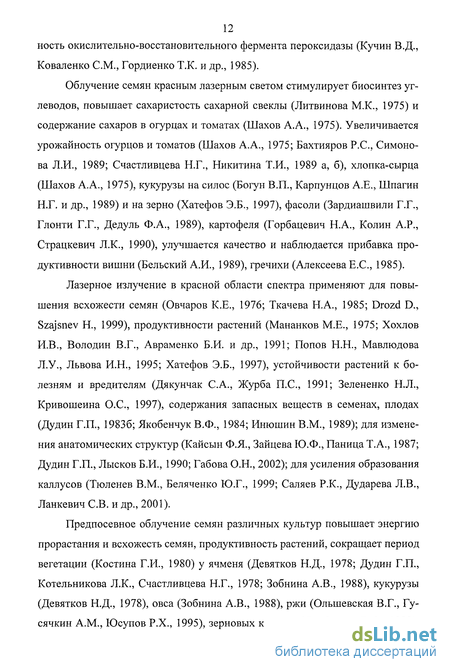 12

ность окислительно-восстановительного фермента пероксидазы (Кучин В.Д., Коваленко С.М., Гордиенко Т.К. и др., 1985).

Облучение семян красным лазерным светом стимулирует биосинтез углеводов, повышает сахаристость сахарной свеклы (Литвинова М.К., 1975) и содержание сахаров в огурцах и томатах (Шахов А.А., 1975). Увеличивается урожайность огурцов и томатов (Шахов А.А., 1975; Бахтияров Р.С., Симонова Л.И., 1989; Счастливцева Н.Г., Никитина Т.И., 1989 а, б), хлопка-сырца (Шахов А.А., 1975), кукурузы на силос (Богун В.П., Карпунцов А.Е., Шпагин Н.Г. и др., 1989) и на зерно (Хатефов Э.Б., 1997), фасоли (Зардиашвили Г.Г., Глонти Г.Г., Дедуль Ф.А., 1989), картофеля (Горбацевич Н.А., Колин А.Р., Страцкевич Л.К., 1990), улучшается качество и наблюдается прибавка продуктивности вишни (Бельский А.И., 1989), гречихи (Алексеева Е.С., 1985).

Лазерное излучение в красной области спектра применяют для повышения всхожести семян (Овчаров К.Е., 1976; Ткачева Н.А., 1985; Drozd D., Szajsnev H., 1999), продуктивности растений (Мананков М.Е., 1975; Хохлов И.В., Володин В.Г., Авраменко Б.И. и др., 1991; Попов Н.Н., Мавлюдова Л.У., Львова И.Н., 1995; Хатефов Э.Б., 1997), устойчивости растений к болезням и вредителям (Дякунчак С.А., Журба П.С., 1991; Зелененко Н.Л., Кривошеина О.С., 1997), содержания запасных веществ в семенах, плодах (Дудин Г.П., 1983б; Якобенчук В.Ф., 1984; Инюшин В.М., 1989); для изменения анатомических структур (Кайсын Ф.Я., Зайцева Ю.Ф., Паница Т.А., 1987; Дудин Г.П., Лысков Б.И., 1990; Габова О.Н., 2002); для усиления образования каллусов (Тюленев В.М., Беляченко Ю.Г., 1999; Саляев Р.К., Дударева Л.В., Ланкевич С.В. и др., 2001).

Предпосевное облучение семян различных культур повышает энергию прорастания и всхожесть семян, продуктивность растений, сокращает период вегетации (Костина Г.И., 1980) у ячменя (Девятков Н.Д., 1978; Дудин Г.П., Котельникова Л.К., Счастливцева Н.Г., 1978; Зобнина А.В., 1988), кукурузы (Девятков Н.Д., 1978), овса (Зобнина А.В., 1988), ржи (Ольшевская В.Г., Гусячкин А.М., Юсупов Р.Х., 1995), зерновых к

dsLib.net
библиотека диссертаций